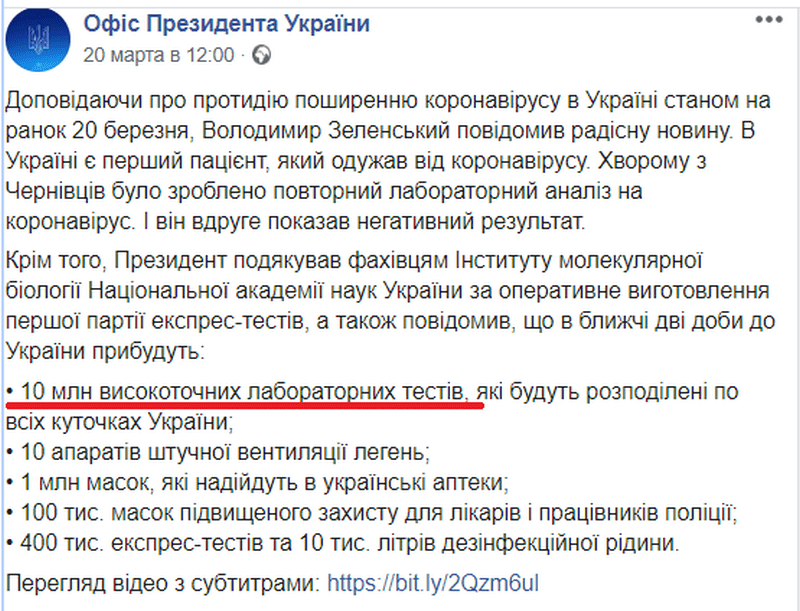 Офіс Президента України
20 марта в 12:00 ·

Доповідаючи про протидію поширенню коронавірусу в Україні станом на ранок 20 березня, Володимир Зеленський повідомив радісну новину. В Україні є перший пацієнт, який одужав від коронавірусу. Хворому з Чернівців було зроблено повторний лабораторний аналіз на коронавірус. І він вдруге показав негативний результат.

Крім того, Президент подякував фахівцям Інституту молекулярної біології Національної академії наук України за оперативне виготовлення першої партії експрес-тестів, а також повідомив, що в ближчі дві доби до України прибудуть:

• 10 млн високоточних лабораторних тестів, які будуть розподілені по всіх куточках України;
• 10 апаратів штучної вентиляції легень;
• 1 млн масок, які надійдуть в українські аптеки;
• 100 тис. масок підвищеного захисту для лікарів і працівників поліції;
• 400 тис. експрес-тестів та 10 тис. літрів дезінфекційної рідини.

Перегляд відео з субтитрами: https://bit.ly/2Qzm6ul